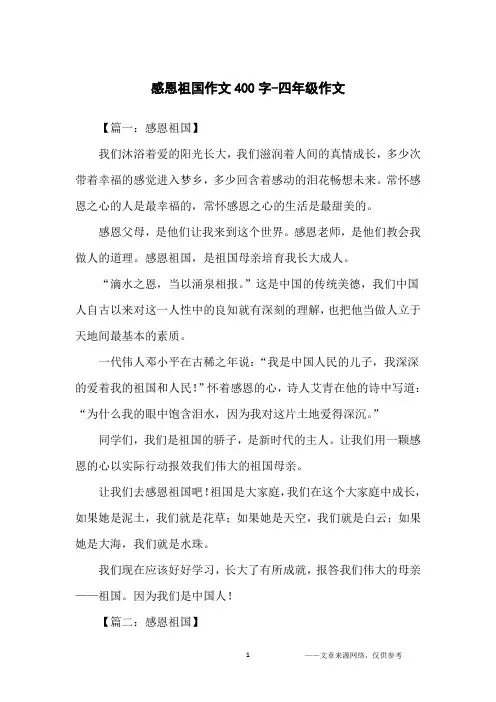 感恩祖国作文400字-四年级作文

【篇一：感恩祖国】

我们沐浴着爱的阳光长大，我们滋润着人间的真情成长，多少次带着幸福的感觉进入梦乡，多少回含着感动的泪花畅想未来。常怀感恩之心的人是最幸福的，常怀感恩之心的生活是最甜美的。

感恩父母，是他们让我来到这个世界。感恩老师，是他们教会我做人的道理。感恩祖国，是祖国母亲培育我长大成人。

“滴水之恩，当以涌泉相报。”这是中国的传统美德，我们中国人自古以来对这一人性中的良知就有深刻的理解，也把他当做人立于天地间最基本的素质。

一代伟人邓小平在古稀之年说：“我是中国人民的儿子，我深深的爱着我的祖国和人民！”怀着感恩的心，诗人艾青在他的诗中写道：“为什么我的眼中饱含泪水，因为我对这片土地爱得深沉。”

同学们，我们是祖国的骄子，是新时代的主人。让我们用一颗感恩的心以实际行动报效我们伟大的祖国母亲。

让我们去感恩祖国吧！祖国是大家庭，我们在这个大家庭中成长，如果她是泥土，我们就是花草；如果她是天空，我们就是白云；如果她是大海，我们就是水珠。

我们现在应该好好学习，长大了有所成就，报答我们伟大的母亲——祖国。因为我们是中国人！

【篇二：感恩祖国】

1

——文章来源网络，仅供参考